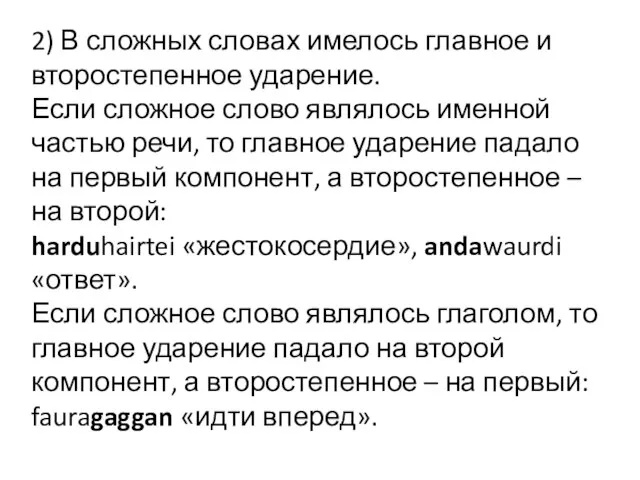 2) В сложных словах имелось главное и второстепенное ударение.
Если сложное слово являлось именной частью речи, то главное ударение падало на первый компонент, а второстепенное – на второй:
harduhairtei «жестокосердие», andawaurdi «ответ».
Если сложное слово являлось глаголом, то главное ударение падало на второй компонент, а второстепенное – на первый:
fauragaggan «идти вперед».